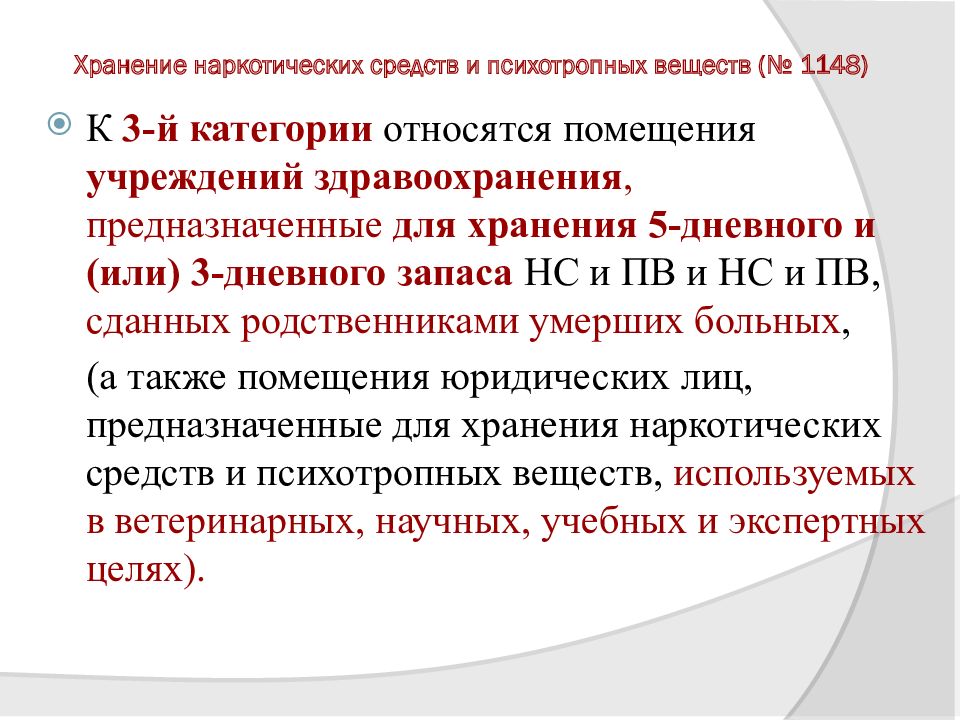 Хранение наркотических средств и психотропных веществ (№ 1148)

К 3-й категории относятся помещения учреждений здравоохранения, предназначенные для хранения 5-дневного и (или) 3-дневного запаса НС и ПВ и НС и ПВ, сданных родственниками умерших больных,

(а также помещения юридических лиц, предназначенные для хранения наркотических средств и психотропных веществ, используемых в ветеринарных, научных, учебных и экспертных целях).